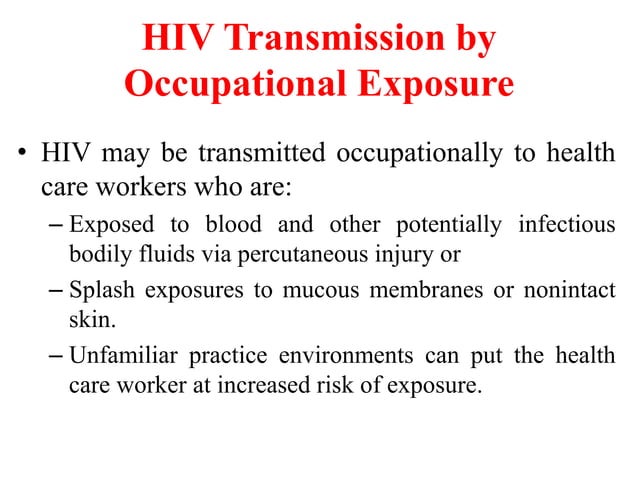 HIV Transmission by Occupational Exposure

• HIV may be transmitted occupationally to health care workers who are:

– Exposed to blood and other potentially infectious bodily fluids via percutaneous injury or

– Splash exposures to mucous membranes or nonintact skin.

– Unfamiliar practice environments can put the health care worker at increased risk of exposure.